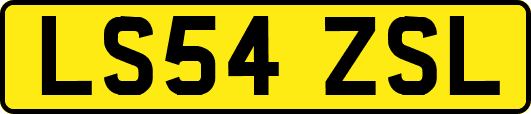 LS54 ZSL